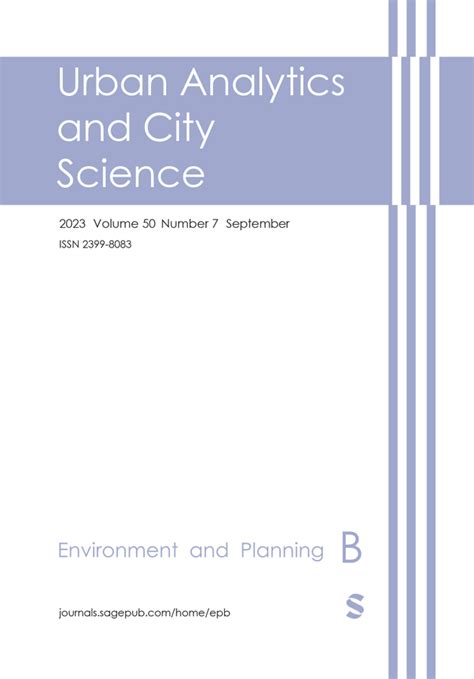 Urban Analytics and City Science

2023 Volume 50 Number 7 September

ISSN 2399-8083

Environment and Planning B

journals.sagepub.com/home/epb